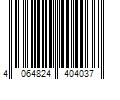 4 064824 404037